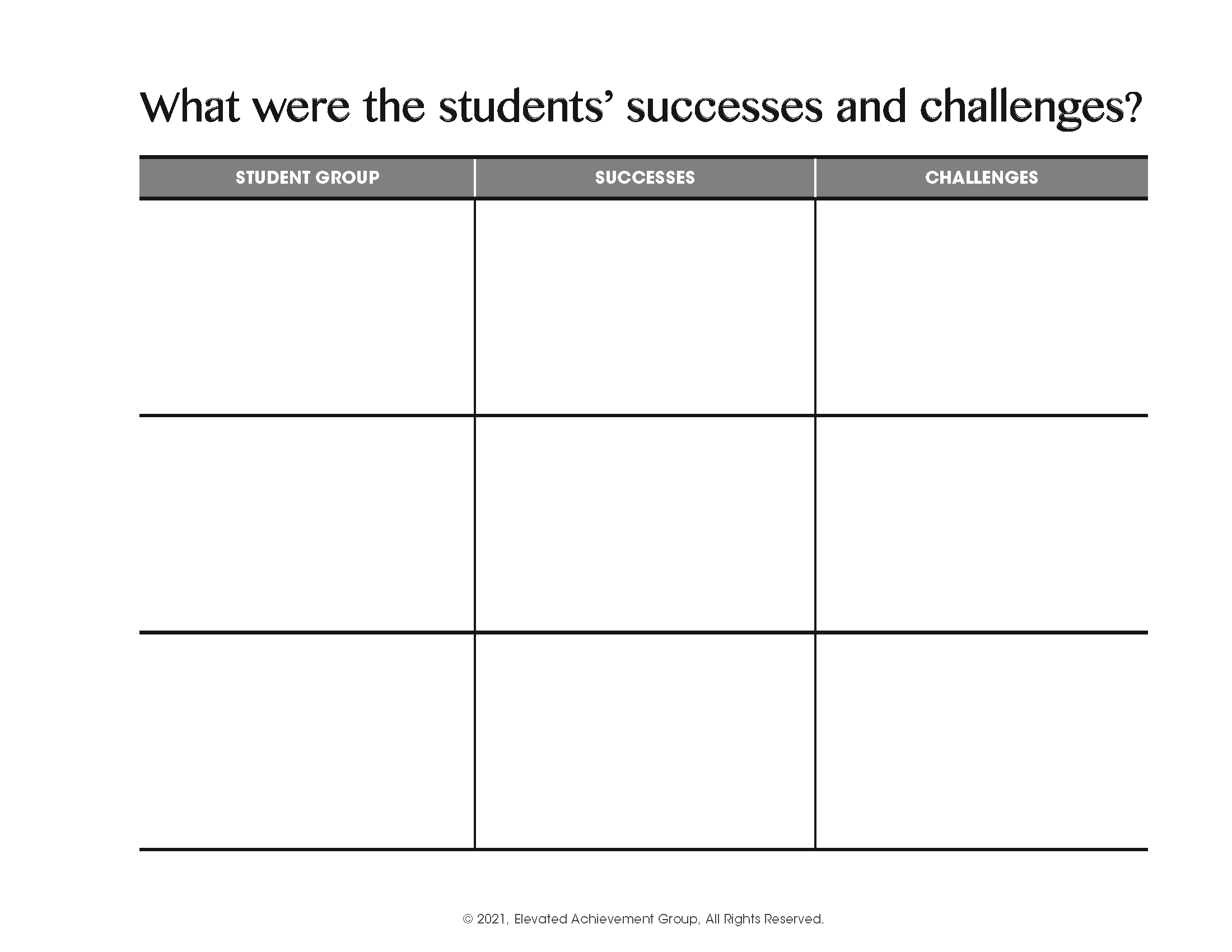 What were the students' successes and challenges?

| STUDENT GROUP | SUCCESSES | CHALLENGES |
|---|---|---|
| | | |
| | | |
| | | |

© 2021, Elevated Achievement Group, All Rights Reserved.